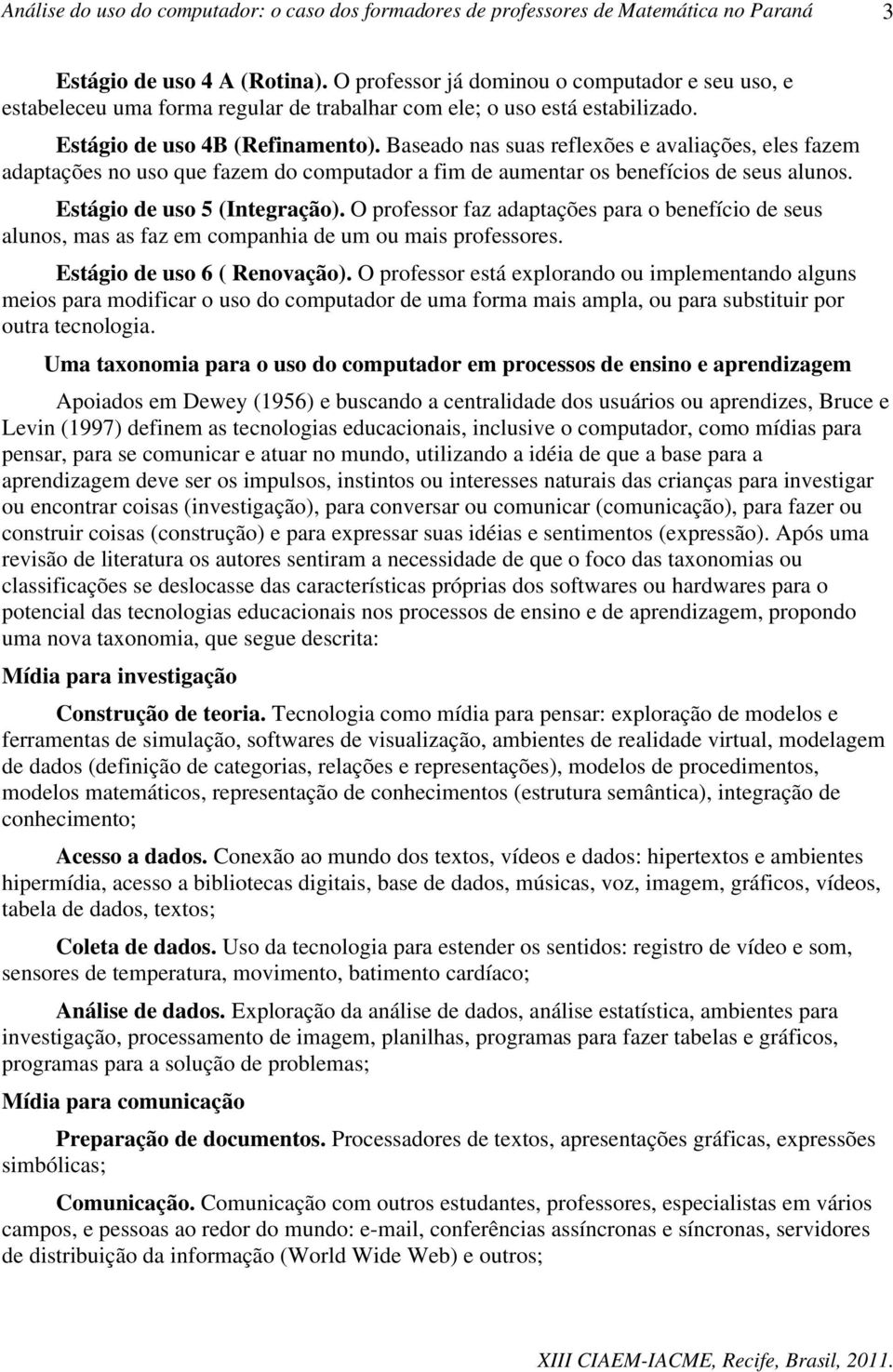 Análise do uso do computador: o caso dos formadores de professores de Matemática no Paraná 3

Estágio de uso 4 A (Rotina). O professor já dominou o computador e seu uso, e estabeleceu uma forma regular de trabalhar com ele; o uso está estabilizado.

Estágio de uso 4B (Refinamento). Baseado nas suas reflexões e avaliações, eles fazem adaptações no uso que fazem do computador a fim de aumentar os benefícios de seus alunos.

Estágio de uso 5 (Integração). O professor faz adaptações para o benefício de seus alunos, mas as faz em companhia de um ou mais professores.

Estágio de uso 6 ( Renovação). O professor está explorando ou implementando alguns meios para modificar o uso do computador de uma forma mais ampla, ou para substituir por outra tecnologia.

Uma taxonomia para o uso do computador em processos de ensino e aprendizagem

Apoiados em Dewey (1956) e buscando a centralidade dos usuários ou aprendizes, Bruce e Levin (1997) definem as tecnologias educacionais, inclusive o computador, como mídias para pensar, para se comunicar e atuar no mundo, utilizando a idéia de que a base para a aprendizagem deve ser os impulsos, instintos ou interesses naturais das crianças para investigar ou encontrar coisas (investigação), para conversar ou comunicar (comunicação), para fazer ou construir coisas (construção) e para expressar suas idéias e sentimentos (expressão). Após uma revisão de literatura os autores sentiram a necessidade de que o foco das taxonomias ou classificações se deslocasse das características próprias dos softwares ou hardwares para o potencial das tecnologias educacionais nos processos de ensino e de aprendizagem, propondo uma nova taxonomia, que segue descrita:

Mídia para investigação

Construção de teoria. Tecnologia como mídia para pensar: exploração de modelos e ferramentas de simulação, softwares de visualização, ambientes de realidade virtual, modelagem de dados (definição de categorias, relações e representações), modelos de procedimentos, modelos matemáticos, representação de conhecimentos (estrutura semântica), integração de conhecimento;

Acesso a dados. Conexão ao mundo dos textos, vídeos e dados: hipertextos e ambientes hipermídia, acesso a bibliotecas digitais, base de dados, músicas, voz, imagem, gráficos, vídeos, tabela de dados, textos;

Coleta de dados. Uso da tecnologia para estender os sentidos: registro de vídeo e som, sensores de temperatura, movimento, batimento cardíaco;

Análise de dados. Exploração da análise de dados, análise estatística, ambientes para investigação, processamento de imagem, planilhas, programas para fazer tabelas e gráficos, programas para a solução de problemas;

Mídia para comunicação

Preparação de documentos. Processadores de textos, apresentações gráficas, expressões simbólicas;

Comunicação. Comunicação com outros estudantes, professores, especialistas em vários campos, e pessoas ao redor do mundo: e-mail, conferências assíncronas e síncronas, servidores de distribuição da informação (World Wide Web) e outros;

XIII CIAEM-IACME, Recife, Brasil, 2011.